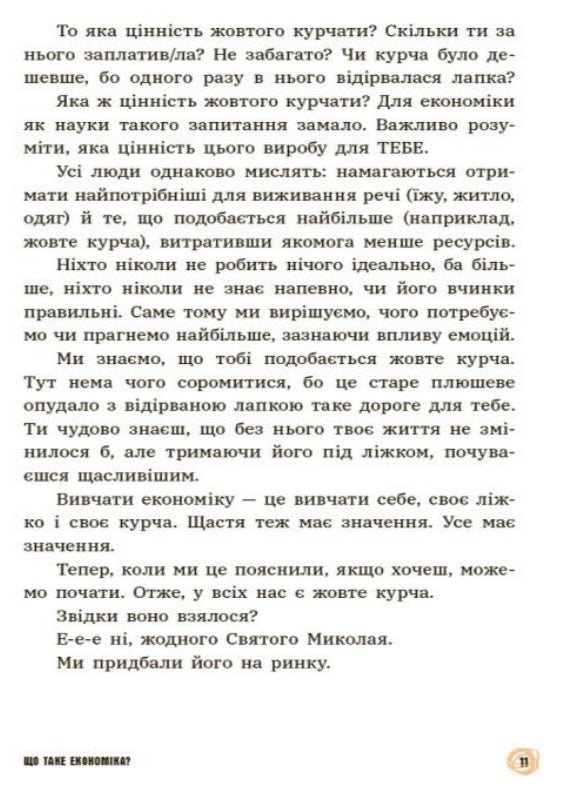 То яка цінність жовтого курчати? Скільки ти за нього заплатив/ла? Не забагато? Чи курча було дешевше, бо одного разу в нього відірвалася лапка?

Яка ж цінність жовтого курчати? Для економіки як науки такого запитання замало. Важливо розуміти, яка цінність цього виробу для ТЕБЕ.

Усі люди однаково мислять: намагаються отримати найпотрібніші для виживання речі (їжу, житло, одяг) й те, що подобається найбільше (наприклад, жовте курча), витративши якомога менше ресурсів.

Ніхто ніколи не робить нічого ідеально, ба більше, ніхто ніколи не знає напевно, чи його вчинки правильні. Саме тому ми вирішуємо, чого потребуємо чи прагнемо найбільше, зазнаючи впливу емоцій.

Ми знаємо, що тобі подобається жовте курча. Тут нема чого соромитися, бо це старе плюшеве опудало з відірваною лапкою таке дороге для тебе. Ти чудово знаєш, що без нього твоє життя не змінилося б, але тримаючи його під ліжком, почуваєшся щасливішим.

Вивчати економіку — це вивчати себе, своє ліжко і своє курча. Щастя теж має значення. Усе має значення.

Тепер, коли ми це пояснили, якщо хочеш, можемо почати. Отже, у всіх нас є жовте курча.

Звідки воно взялося?

Е-е-е ні, жодного Святого Миколая.

Ми придбали його на ринку.

ЩО ТАКЕ ЕКОНОМІКА?

11